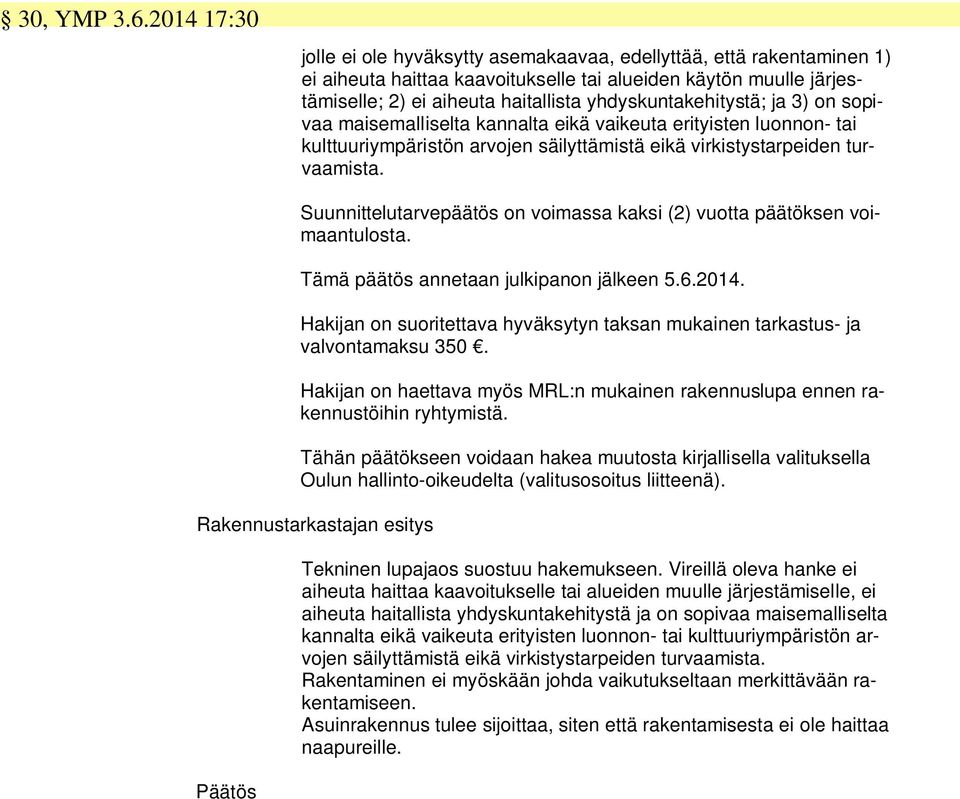 § 30, YMP 3.6.2014 17:30

jolle ei ole hyväksytty asemakaavaa, edellyttää, että rakentaminen 1) ei aiheuta haittaa kaavoitukselle tai alueiden käytön muulle järjestämiselle; 2) ei aiheuta haitallista yhdyskuntakehitystä; ja 3) on sopivaa maisemalliselta kannalta eikä vaikeuta erityisten luonnon- tai kulttuuriympäristön arvojen säilyttämistä eikä virkistystarpeiden turvaamista.

Suunnittelutarvepäätös on voimassa kaksi (2) vuotta päätöksen voimaantulosta.

Tämä päätös annetaan julkipanon jälkeen 5.6.2014.

Hakijan on suoritettava hyväksytyn taksan mukainen tarkastus- ja valvontamaksu 350 €.

Hakijan on haettava myös MRL:n mukainen rakennuslupa ennen rakennustöihin ryhtymistä.

Tähän päätökseen voidaan hakea muutosta kirjallisella valituksella Oulun hallinto-oikeudelta (valitusosoitus liitteenä).

Rakennustarkastajan esitys

Tekninen lupajaos suostuu hakemukseen. Vireillä oleva hanke ei aiheuta haittaa kaavoitukselle tai alueiden muulle järjestämiselle, ei aiheuta haitallista yhdyskuntakehitystä ja on sopivaa maisemalliselta kannalta eikä vaikeuta erityisten luonnon- tai kulttuuriympäristön arvojen säilyttämistä eikä virkistystarpeiden turvaamista.
Rakentaminen ei myöskään johda vaikutukseltaan merkittävään rakentamiseen.
Asuinrakennus tulee sijoittaa, siten että rakentamisesta ei ole haittaa naapureille.

Päätös